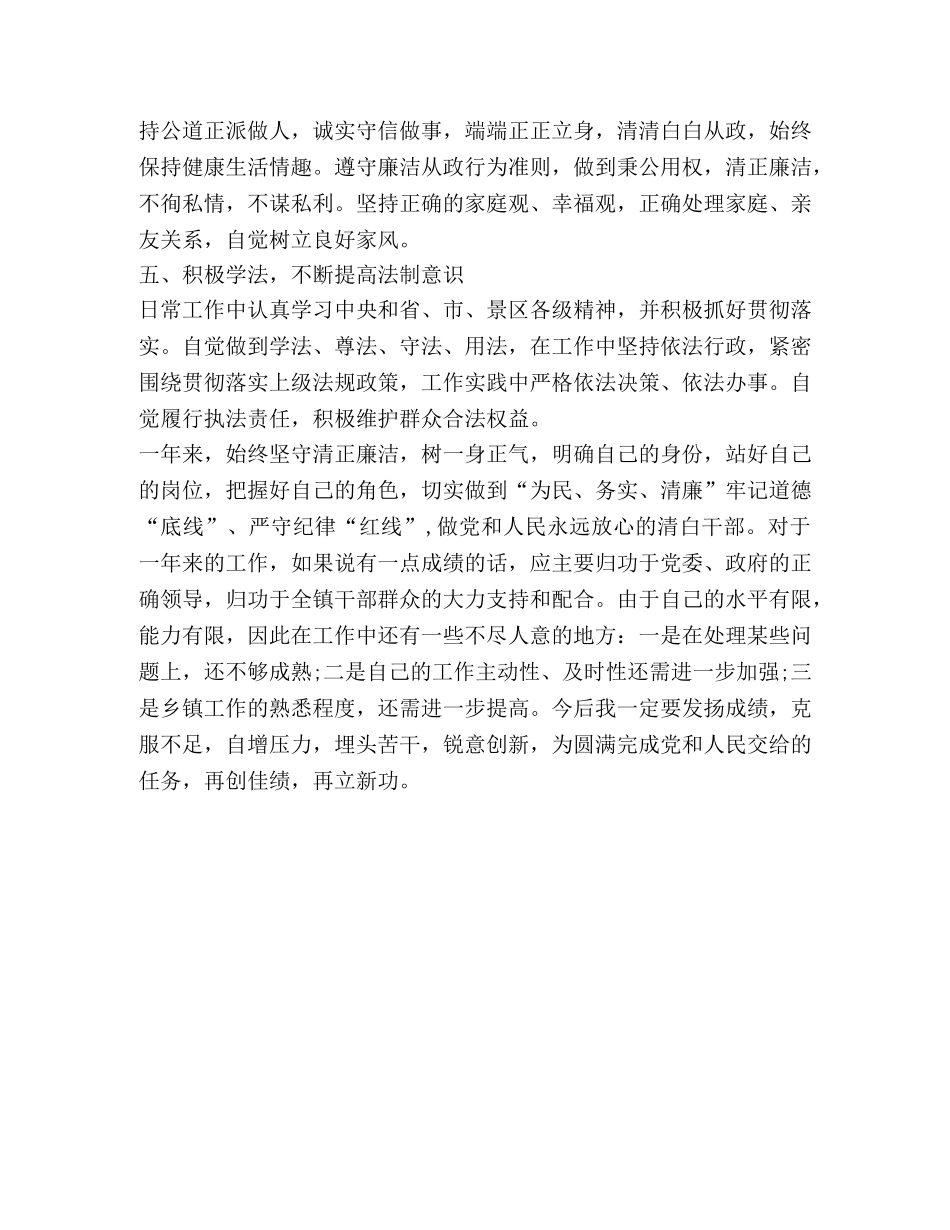 持公道正派做人，诚实守信做事，端端正正立身，清清白白从政，始终保持健康生活情趣。遵守廉洁从政行为准则，做到秉公用权，清正廉洁，不徇私情，不谋私利。坚持正确的家庭观、幸福观，正确处理家庭、亲友关系，自觉树立良好家风。
五、积极学法，不断提高法制意识
日常工作中认真学习中央和省、市、景区各级精神，并积极抓好贯彻落实。自觉做到学法、尊法、守法、用法，在工作中坚持依法行政，紧密围绕贯彻落实上级法规政策，工作实践中严格依法决策、依法办事。自觉履行执法责任，积极维护群众合法权益。
一年来，始终坚守清正廉洁，树一身正气，明确自己的身份，站好自己的岗位，把握好自己的角色，切实做到“为民、务实、清廉”牢记道德“底线”、严守纪律“红线”，做党和人民永远放心的清白干部。对于一年来的工作，如果说有一点成绩的话，应主要归功于党委、政府的正确领导，归功于全镇干部群众的大力支持和配合。由于自己的水平有限，能力有限，因此在工作中还有一些不尽人意的地方：一是在处理某些问题上，还不够成熟;二是自己的工作主动性、及时性还需进一步加强;三是乡镇工作的熟悉程度，还需进一步提高。今后我一定要发扬成绩，克服不足，自增压力，埋头苦干，锐意创新，为圆满完成党和人民交给的任务，再创佳绩，再立新功。